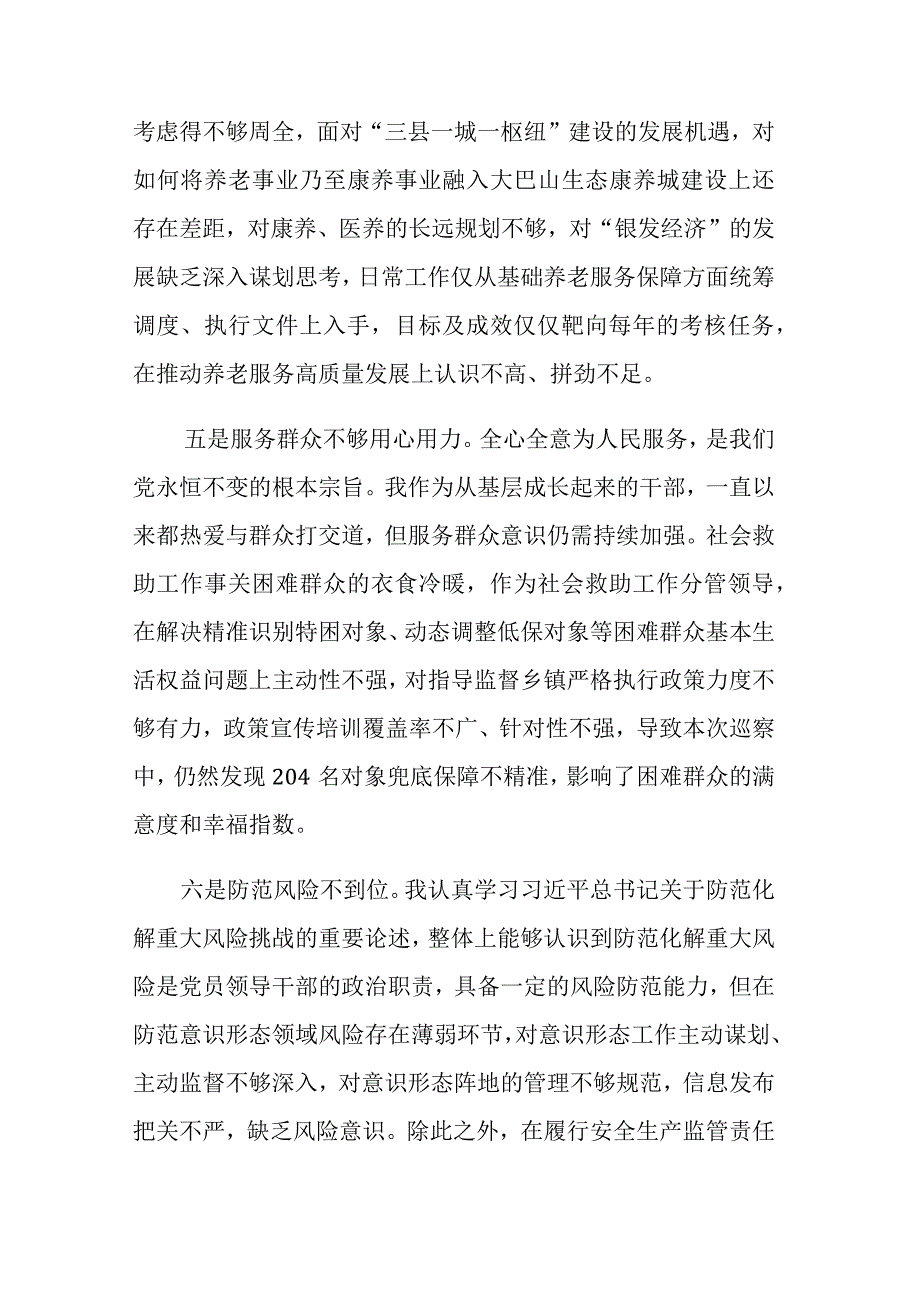 考虑得不够周全，面对“三县一城一枢纽”建设的发展机遇，对如何将养老事业乃至康养事业融入大巴山生态康养城建设上还存在差距，对康养、医养的长远规划不够，对“银发经济”的发展缺乏深入谋划思考，日常工作仅从基础养老服务保障方面统筹调度、执行文件上入手，目标及成效仅仅靶向每年的考核任务，在推动养老服务高质量发展上认识不高、拼劲不足。

五是服务群众不够用心用力。全心全意为人民服务，是我们党永恒不变的根本宗旨。我作为从基层成长起来的干部，一直以来都热爱与群众打交道，但服务群众意识仍需持续加强。社会救助工作事关困难群众的衣食冷暖，作为社会救助工作分管领导，在解决精准识别特困对象、动态调整低保对象等困难群众基本生活权益问题上主动性不强，对指导监督乡镇严格执行政策力度不够有力，政策宣传培训覆盖率不广、针对性不强，导致本次巡察中，仍然发现204名对象兜底保障不精准，影响了困难群众的满意度和幸福指数。

六是防范风险不到位。我认真学习习近平总书记关于防范化解重大风险挑战的重要论述，整体上能够认识到防范化解重大风险是党员领导干部的政治职责，具备一定的风险防范能力，但在防范意识形态领域风险存在薄弱环节，对意识形态工作主动谋划、主动监督不够深入，对意识形态阵地的管理不够规范，信息发布把关不严，缺乏风险意识。除此之外，在履行安全生产监管责任